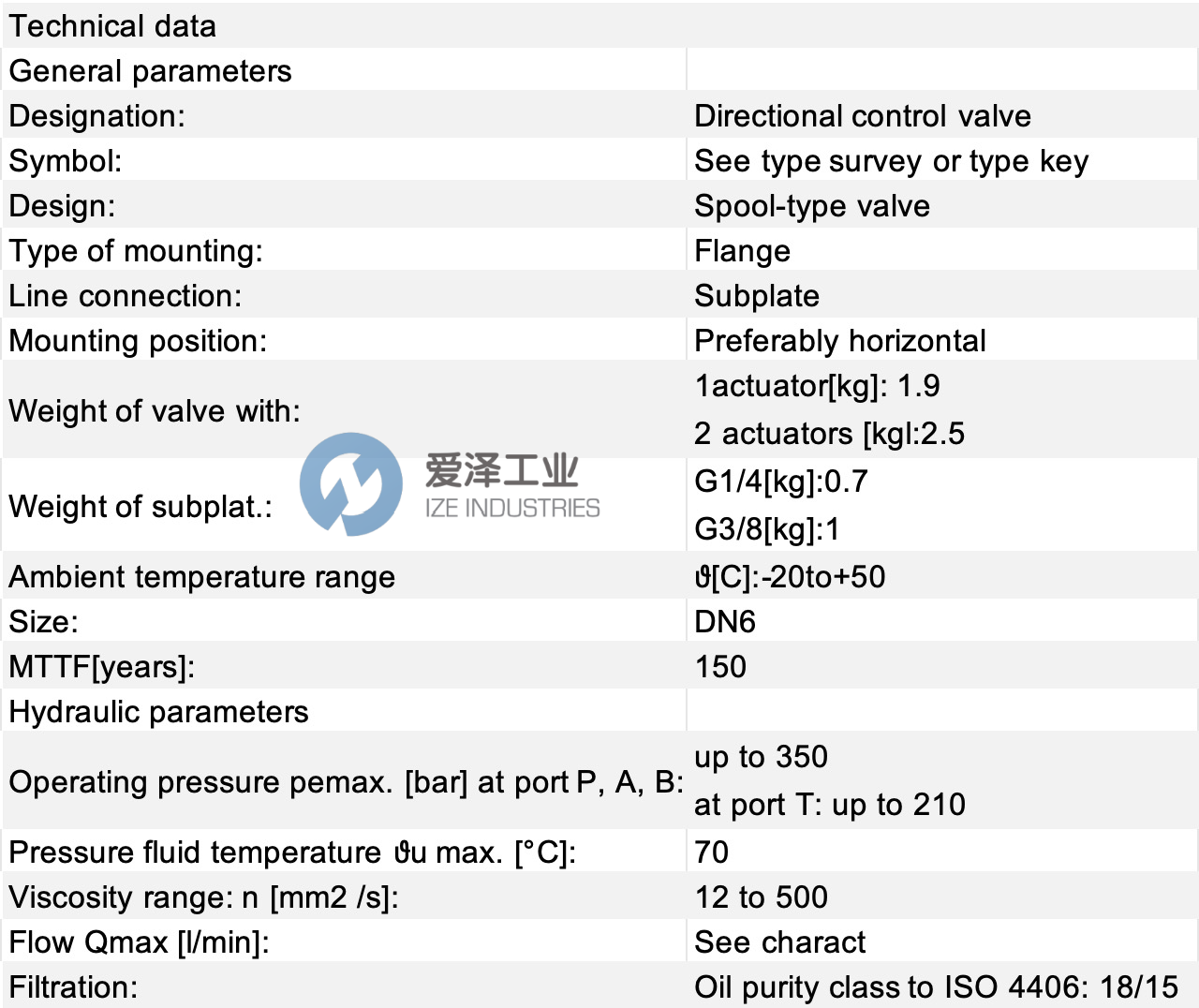 | Technical data | |
|---|---|
| General parameters | |
| Designation: | Directional control valve |
| Symbol: | See type survey or type key |
| Design: | Spool-type valve |
| Type of mounting: | Flange |
| Line connection: | Subplate |
| Mounting position: | Preferably horizontal |
| Weight of valve with: | 1actuator[kg]: 1.9 2 actuators [kgl:2.5 |
| Weight of subplat.: | G1/4[kg]:0.7 G3/8[kg]:1 |
| Ambient temperature range | ϑ[C]:-20to+50 |
| Size: | DN6 |
| MTTF[years]: | 150 |
| Hydraulic parameters | |
| Operating pressure pemax. [bar] at port P, A, B: | up to 350 at port T: up to 210 |
| Pressure fluid temperature ϑu max. [°C]: | 70 |
| Viscosity range: n [mm2 /s]: | 12 to 500 |
| Flow Qmax [l/min]: | See charact |
| Filtration: | Oil purity class to ISO 4406: 18/15 |

爱泽工业
IZE INDUSTRIES